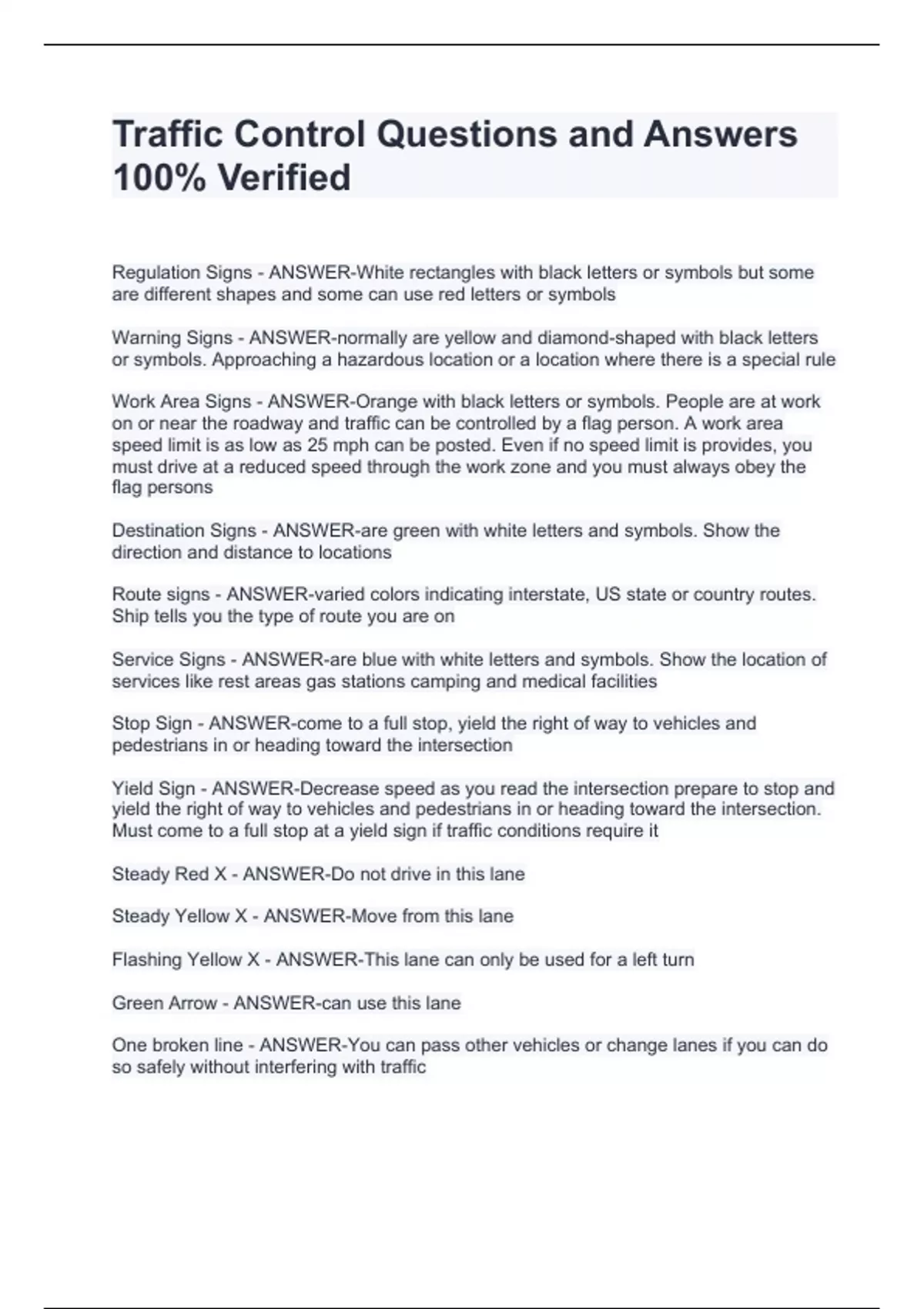 Traffic Control Questions and Answers 100% Verified

Regulation Signs - ANSWER-White rectangles with black letters or symbols but some are different shapes and some can use red letters or symbols

Warning Signs - ANSWER-normally are yellow and diamond-shaped with black letters or symbols. Approaching a hazardous location or a location where there is a special rule

Work Area Signs - ANSWER-Orange with black letters or symbols. People are at work on or near the roadway and traffic can be controlled by a flag person. A work area speed limit is as low as 25 mph can be posted. Even if no speed limit is provides, you must drive at a reduced speed through the work zone and you must always obey the flag persons

Destination Signs - ANSWER-are green with white letters and symbols. Show the direction and distance to locations

Route signs - ANSWER-varied colors indicating interstate, US state or country routes. Ship tells you the type of route you are on

Service Signs - ANSWER-are blue with white letters and symbols. Show the location of services like rest areas gas stations camping and medical facilities

Stop Sign - ANSWER-come to a full stop, yield the right of way to vehicles and pedestrians in or heading toward the intersection

Yield Sign - ANSWER-Decrease speed as you read the intersection prepare to stop and yield the right of way to vehicles and pedestrians in or heading toward the intersection. Must come to a full stop at a yield sign if traffic conditions require it

Steady Red X - ANSWER-Do not drive in this lane

Steady Yellow X - ANSWER-Move from this lane

Flashing Yellow X - ANSWER-This lane can only be used for a left turn

Green Arrow - ANSWER-can use this lane

One broken line - ANSWER-You can pass other vehicles or change lanes if you can do so safely without interfering with traffic